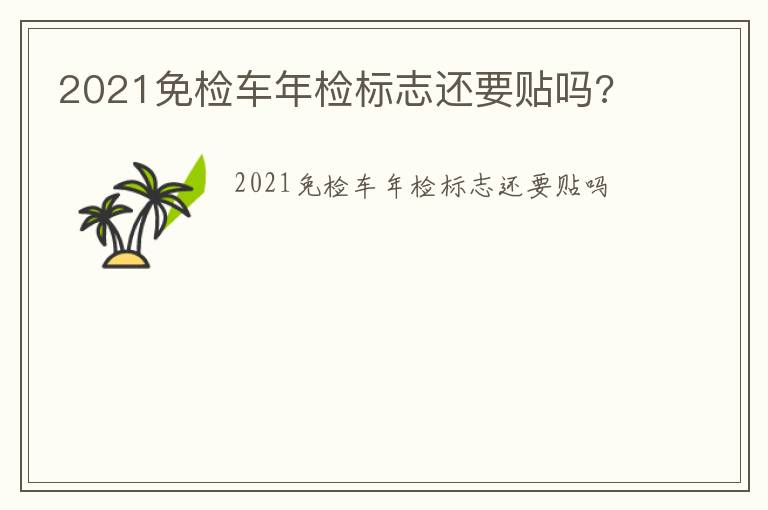 2021免检车年检标志还要贴吗?

2021免检车年检标志还要贴吗